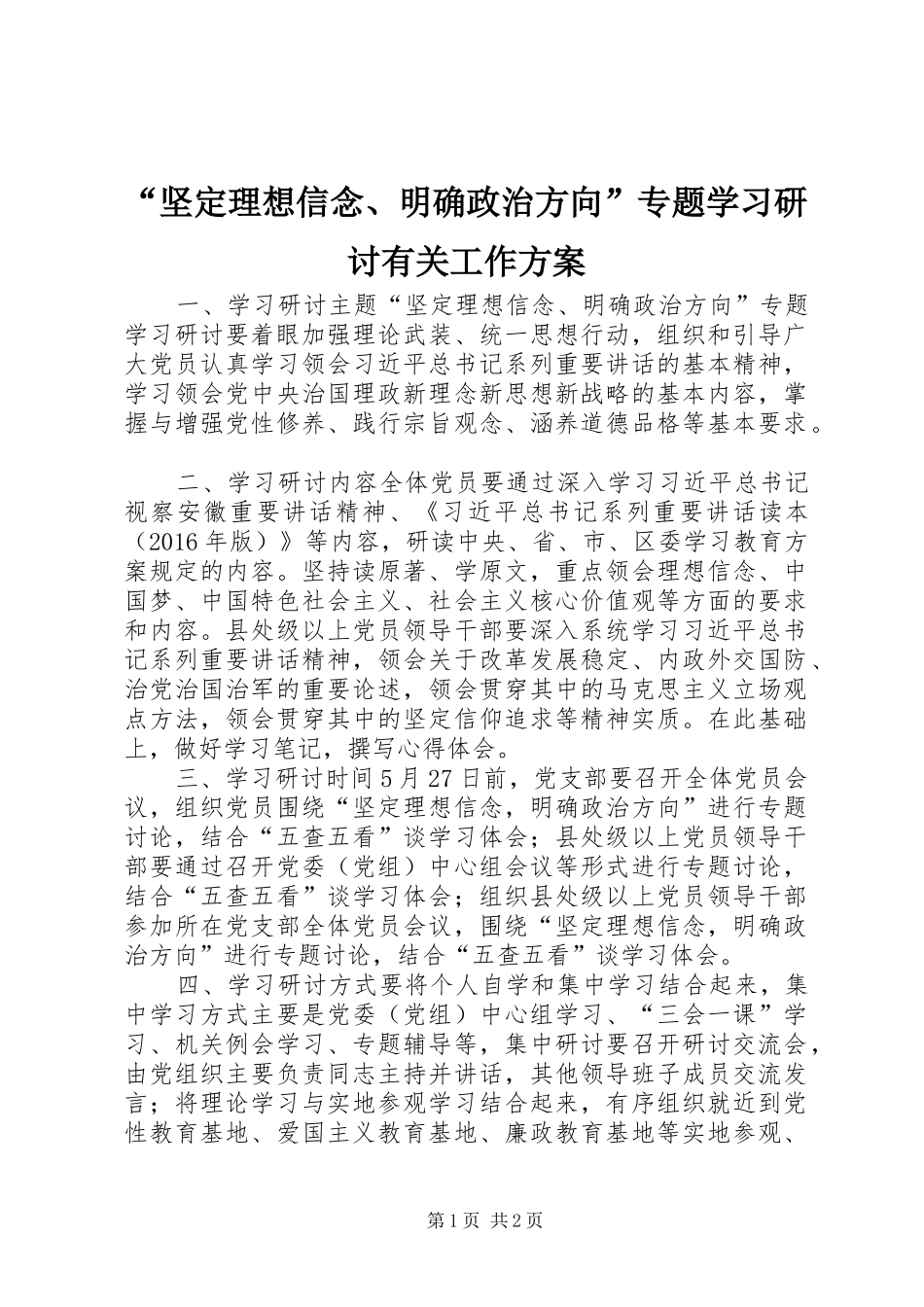 “坚定理想信念、明确政治方向”专题学习研讨有关工作方案

一、学习研讨主题“坚定理想信念、明确政治方向”专题学习研讨要着眼加强理论武装、统一思想行动，组织和引导广大党员认真学习领会习近平总书记系列重要讲话的基本精神，学习领会党中央治国理政新理念新思想新战略的基本内容，掌握与增强党性修养、践行宗旨观念、涵养道德品格等基本要求。

二、学习研讨内容全体党员要通过深入学习习近平总书记视察安徽重要讲话精神、《习近平总书记系列重要讲话读本（2016年版）》等内容，研读中央、省、市、区委学习教育方案规定的内容。坚持读原著、学原文，重点领会理想信念、中国梦、中国特色社会主义、社会主义核心价值观等方面的要求和内容。县处级以上党员领导干部要深入系统学习习近平总书记系列重要讲话精神，领会关于改革发展稳定、内政外交国防、治党治国治军的重要论述，领会贯穿其中的马克思主义立场观点方法，领会贯穿其中的坚定信仰追求等精神实质。在此基础上，做好学习笔记，撰写心得体会。

三、学习研讨时间5月27日前，党支部要召开全体党员会议，组织党员围绕“坚定理想信念，明确政治方向”进行专题讨论，结合“五查五看”谈学习体会；县处级以上党员领导干部要通过召开党委（党组）中心组会议等形式进行专题讨论，结合“五查五看”谈学习体会；组织县处级以上党员领导干部参加所在党支部全体党员会议，围绕“坚定理想信念，明确政治方向”进行专题讨论，结合“五查五看”谈学习体会。

四、学习研讨方式要将个人自学和集中学习结合起来，集中学习方式主要是党委（党组）中心组学习、“三会一课”学习、机关例会学习、专题辅导等，集中研讨要召开研讨交流会，由党组织主要负责同志主持并讲话，其他领导班子成员交流发言；将理论学习与实地参观学习结合起来，有序组织就近到党性教育基地、爱国主义教育基地、廉政教育基地等实地参观、

第1页 共2页